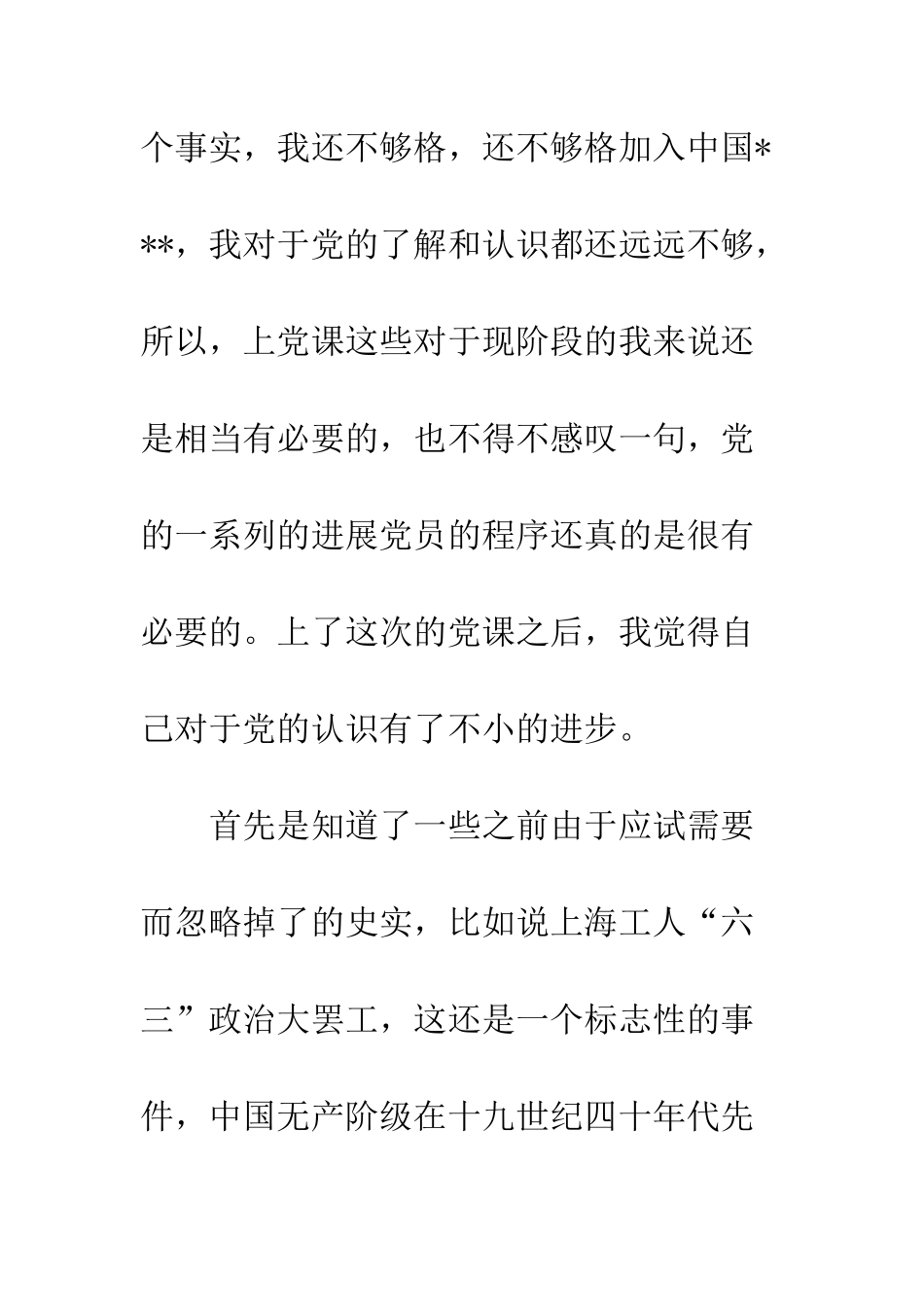 个事实，我还不够格，还不够格加入中国***，我对于党的了解和认识都还远远不够，所以，上党课这些对于现阶段的我来说还是相当有必要的，也不得不感叹一句，党的一系列的进展党员的程序还真的是很有必要的。上了这次的党课之后，我觉得自己对于党的认识有了不小的进步。

首先是知道了一些之前由于应试需要而忽略掉了的史实，比如说上海工人“六三”政治大罢工，这还是一个标志性的事件，中国无产阶级在十九世纪四十年代先